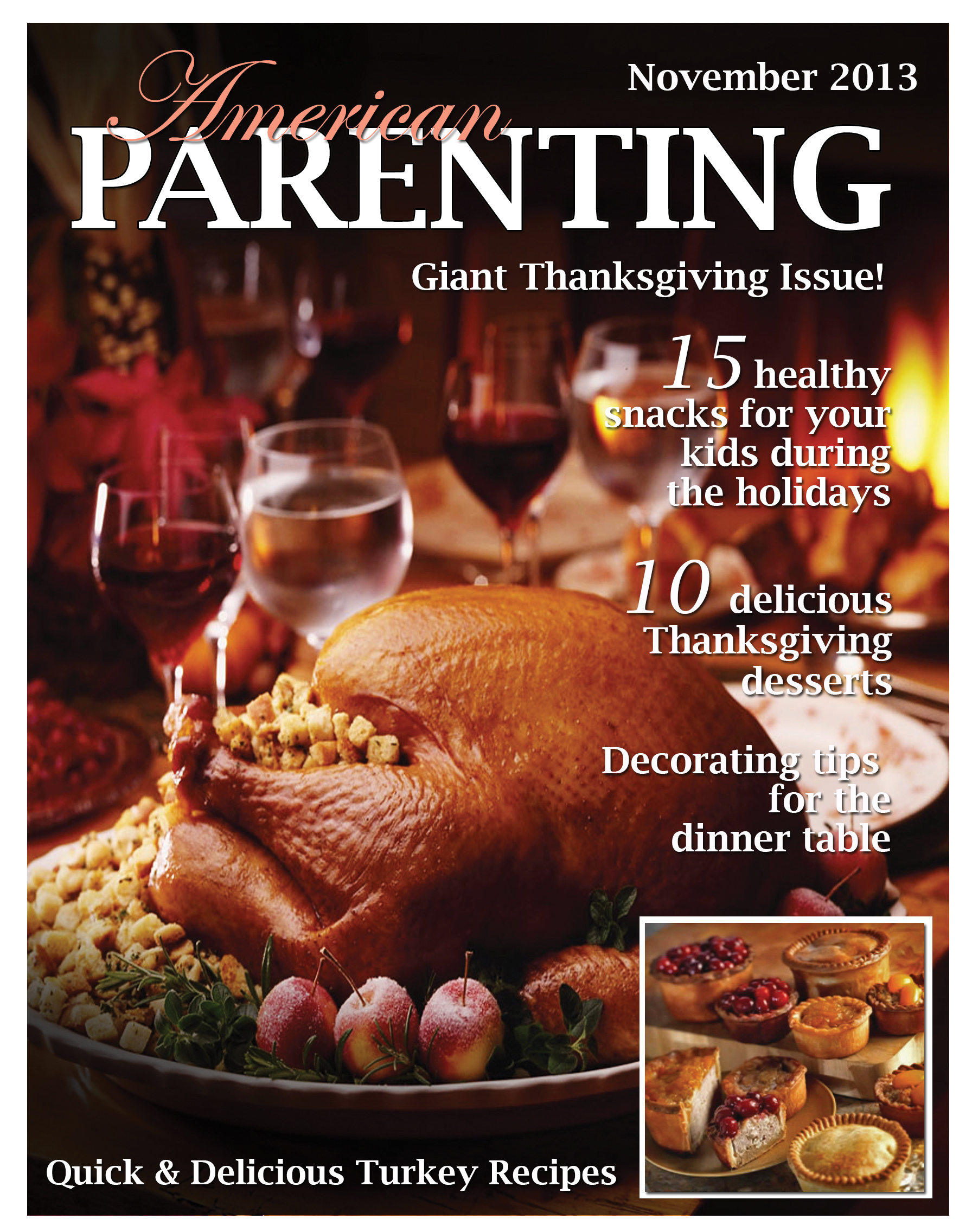 November 2013

American
PARENTING

Giant Thanksgiving Issue!

15 healthy snacks for your kids during the holidays

10 delicious Thanksgiving desserts

Decorating tips for the dinner table

Quick & Delicious Turkey Recipes